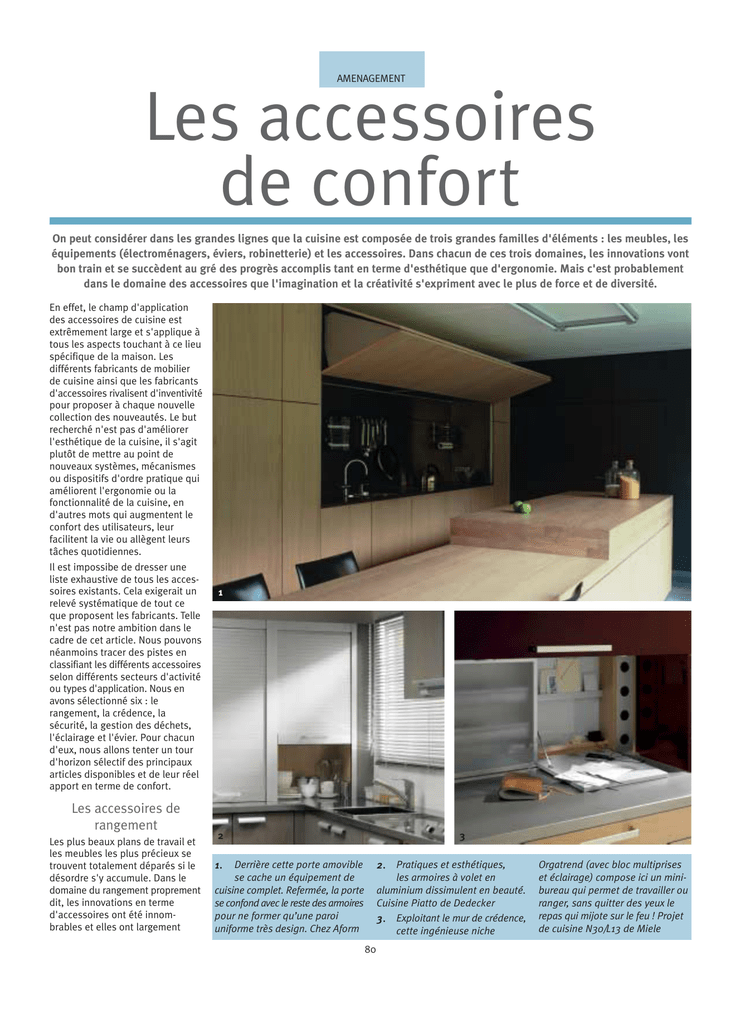 AMENAGEMENT

Les accessoires de confort

On peut considérer dans les grandes lignes que la cuisine est composée de trois grandes familles d'éléments : les meubles, les équipements (électroménagers, éviers, robinetterie) et les accessoires. Dans chacun de ces trois domaines, les innovations vont bon train et se succèdent au gré des progrès accomplis tant en terme d'esthétique que d'ergonomie. Mais c'est probablement dans le domaine des accessoires que l'imagination et la créativité s'expriment avec le plus de force et de diversité.

En effet, le champ d'application des accessoires de cuisine est extrêmement large et s'applique à tous les aspects touchant à ce lieu spécifique de la maison. Les différents fabricants de mobilier de cuisine ainsi que les fabricants d'accessoires rivalisent d'inventivité pour proposer à chaque nouvelle collection des nouveautés. Le but recherché n'est pas d'améliorer l'esthétique de la cuisine, il s'agit plutôt de mettre au point de nouveaux systèmes, mécanismes ou dispositifs d'ordre pratique qui améliorent l'ergonomie ou la fonctionnalité de la cuisine, en d'autres mots qui augmentent le confort des utilisateurs, leur facilitent la vie ou allègent leurs tâches quotidiennes.

Il est impossible de dresser une liste exhaustive de tous les accessoires existants. Cela exigerait un relevé systématique de tout ce que proposent les fabricants. Telle n'est pas notre ambition dans le cadre de cet article. Nous pouvons néanmoins tracer des pistes en classifiant les différents accessoires selon différents secteurs d'activité ou types d'application. Nous en avons sélectionné six : le rangement, la crédence, la sécurité, la gestion des déchets, l'éclairage et l'évier. Pour chacun d'eux, nous allons tenter un tour d'horizon sélectif des principaux articles disponibles et de leur réel apport en terme de confort.

Les accessoires de rangement

Les plus beaux plans de travail et les meubles les plus précieux se trouvent totalement déparés si le désordre s'y accumule. Dans le domaine du rangement proprement dit, les innovations en terme d'accessoires ont été innombrables et elles ont largement

1

2

3

1. Derrière cette porte amovible se cache un équipement de cuisine complet. Refermée, la porte se confond avec le reste des armoires pour ne former qu'une paroi uniforme très design. Chez Aform

2. Pratiques et esthétiques, les armoires à volet en aluminium dissimulent en beauté. Cuisine Piatto de Dedecker

3. Exploitant le mur de crédence, cette ingénieuse niche Orgatrend (avec bloc multiprises et éclairage) compose ici un mini-bureau qui permet de travailler ou ranger, sans quitter des yeux le repas qui mijote sur le feu ! Projet de cuisine N30/L13 de Miele

80